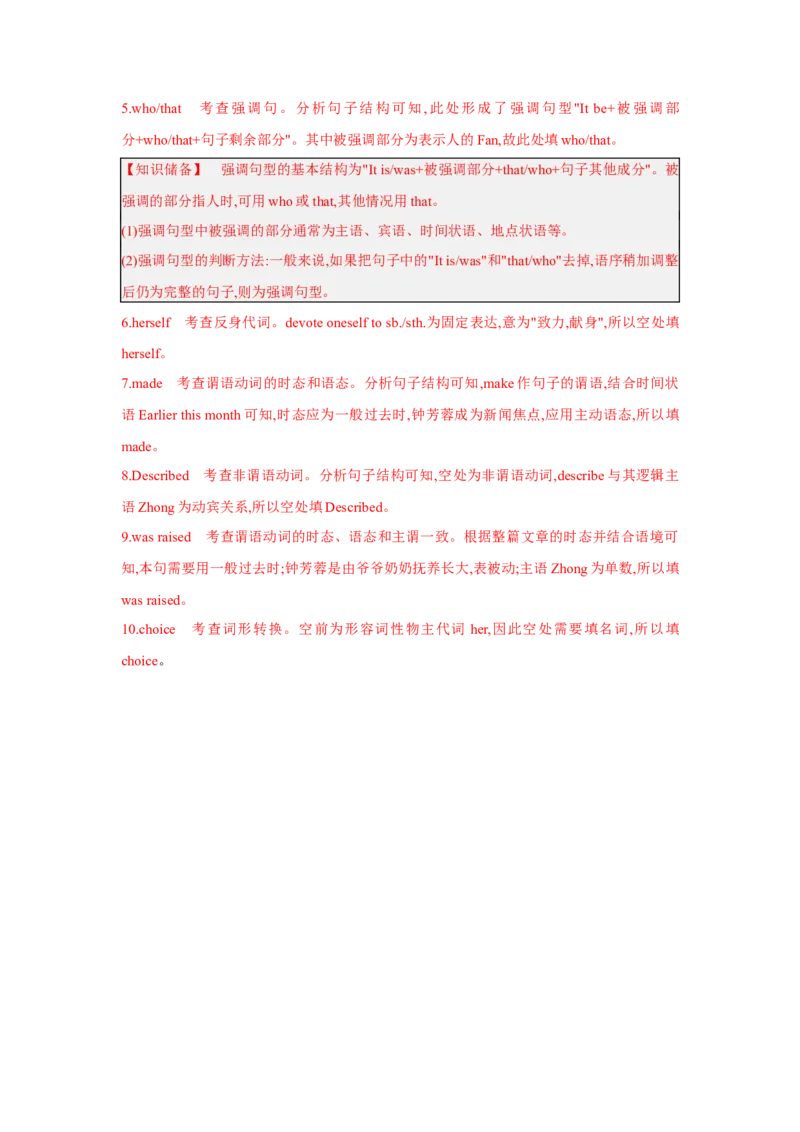 5.who/that　考查强调句。分析句子结构可知,此处形成了强调句型"It be+被强调部分+who/that+句子剩余部分"。其中被强调部分为表示人的 Fan,故此处填 who/that。

【知识储备】　强调句型的基本结构为"It is/was+被强调部分+that/who+句子其他成分"。被强调的部分指人时,可用 who 或 that,其他情况用 that。
(1)强调句型中被强调的部分通常为主语、宾语、时间状语、地点状语等。
(2)强调句型的判断方法:一般来说,如果把句子中的"It is/was"和"that/who"去掉,语序稍加调整后仍为完整的句子,则为强调句型。

6.herself　考查反身代词。devote oneself to sb./sth.为固定表达,意为"致力,献身",所以空处填 herself。

7.made　考查谓语动词的时态和语态。分析句子结构可知,make 作句子的谓语,结合时间状语 Earlier this month 可知,时态应为一般过去时,钟芳蓉成为新闻焦点,应用主动语态,所以填 made。

8.Described　考查非谓语动词。分析句子结构可知,空处为非谓语动词,describe 与其逻辑主语 Zhong 为动宾关系,所以空处填 Described。

9.was raised　考查谓语动词的时态、语态和主谓一致。根据整篇文章的时态并结合语境可知,本句需要用一般过去时;钟芳蓉是由爷爷奶奶抚养长大,表被动;主语 Zhong 为单数,所以填 was raised。

10.choice　考查词形转换。空前为形容词性物主代词 her,因此空处需要填名词,所以填 choice。